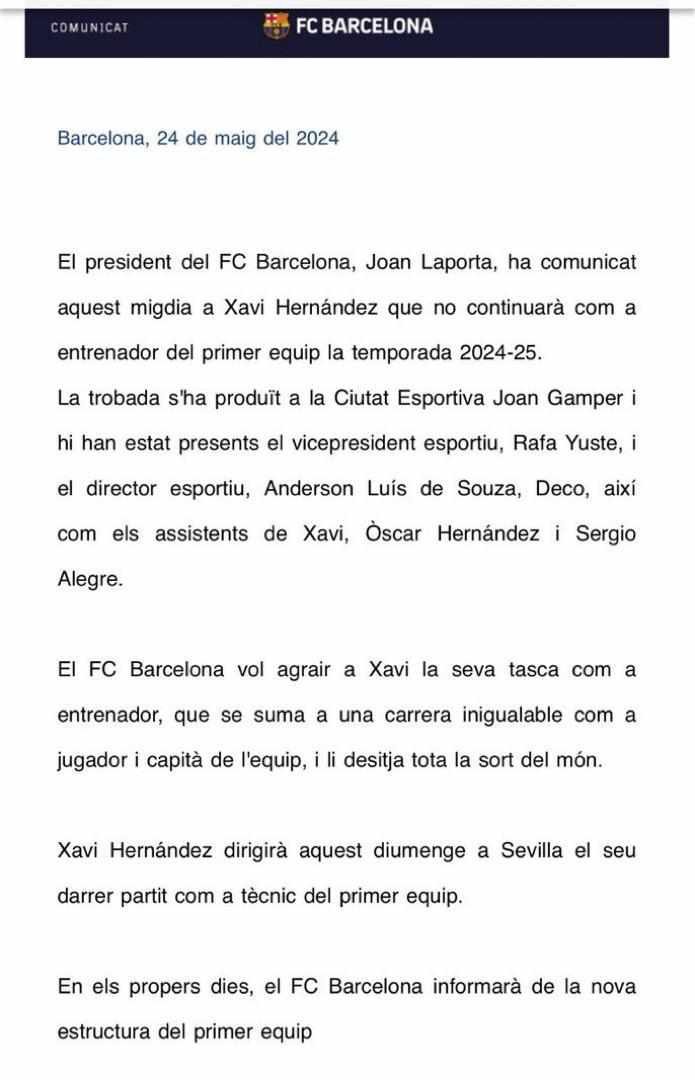 COMUNICAT

FC BARCELONA

Barcelona, 24 de maig del 2024

El president del FC Barcelona, Joan Laporta, ha comunicat aquest migdia a Xavi Hernández que no continuarà com a entrenador del primer equip la temporada 2024-25.
La trobada s'ha produït a la Ciutat Esportiva Joan Gamper i hi han estat presents el vicepresident esportiu, Rafa Yuste, i el director esportiu, Anderson Luís de Souza, Deco, així com els assistents de Xavi, Òscar Hernández i Sergio Alegre.

El FC Barcelona vol agrair a Xavi la seva tasca com a entrenador, que se suma a una carrera inigualable com a jugador i capità de l'equip, i li desitja tota la sort del món.

Xavi Hernández dirigirà aquest diumenge a Sevilla el seu darrer partit com a tècnic del primer equip.

En els propers dies, el FC Barcelona informarà de la nova estructura del primer equip